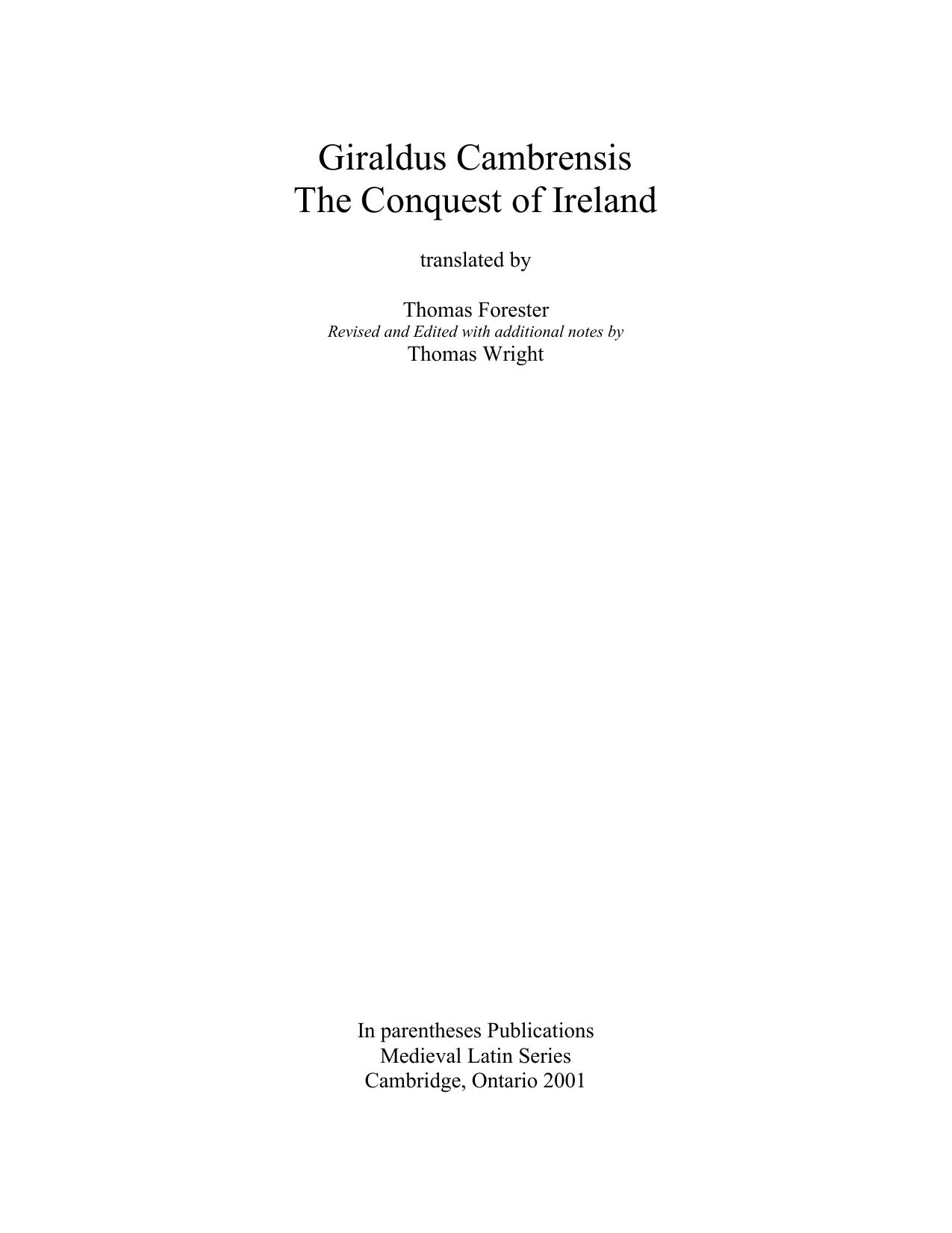 Giraldus Cambrensis
The Conquest of Ireland

translated by

Thomas Forester
Revised and Edited with additional notes by
Thomas Wright

In parentheses Publications
Medieval Latin Series
Cambridge, Ontario 2001